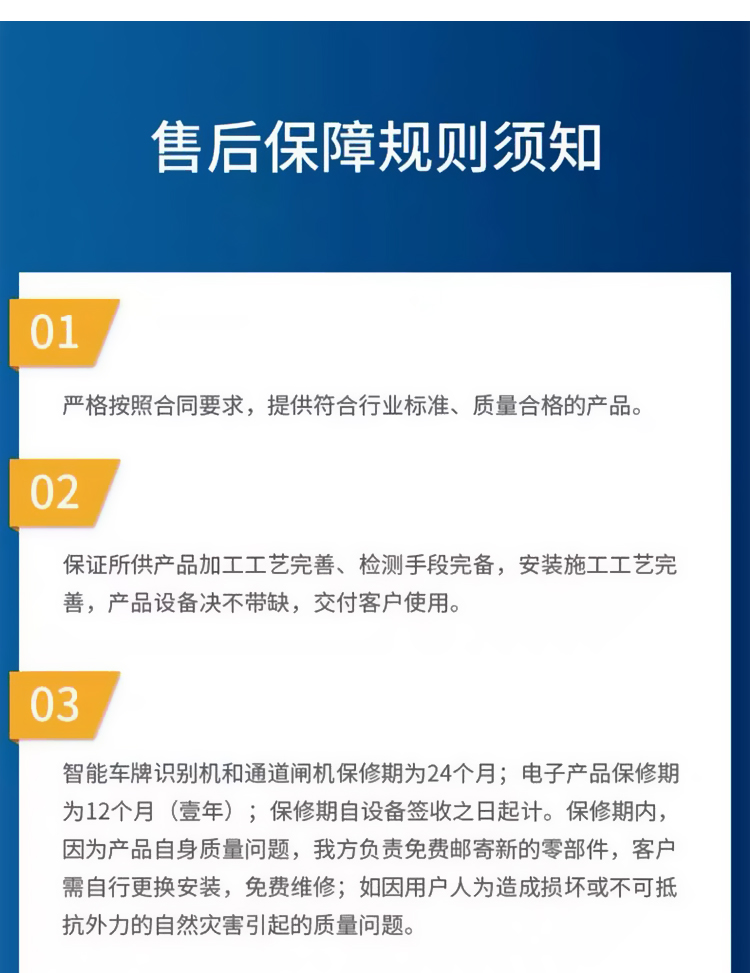 售后保障规则须知

01

严格按照合同要求，提供符合行业标准、质量合格的产品。

02

保证所供产品加工工艺完善、检测手段完备，安装施工工艺完善，产品设备决不带缺，交付客户使用。

03

智能车牌识别机和通道闸机保修期为24个月；电子产品保修期为12个月（壹年）；保修期自设备签收之日起计。保修期内，因为产品自身质量问题，我方负责免费邮寄新的零部件，客户需自行更换安装，免费维修；如因用户人为造成损坏或不可抵抗外力的自然灾害引起的质量问题。